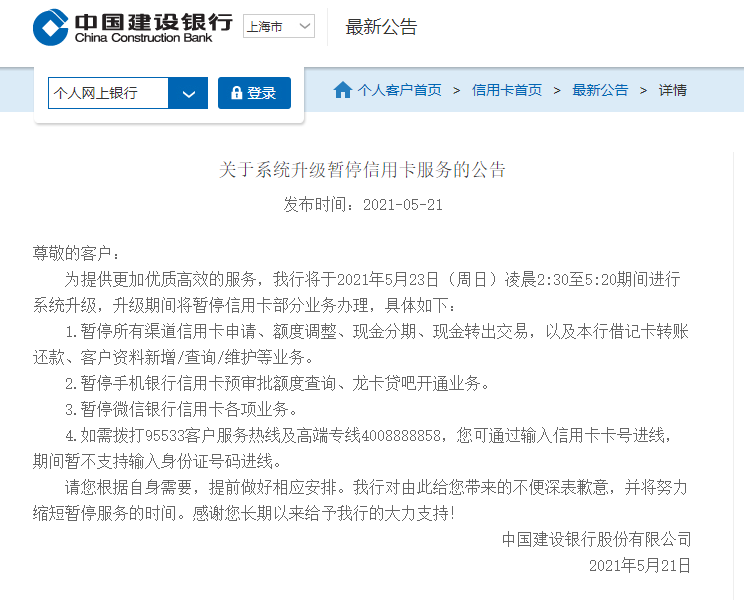 中国建设银行
China Construction Bank
上海市
最新公告

个人网上银行
登录
个人客户首页 > 信用卡首页 > 最新公告 > 详情

关于系统升级暂停信用卡服务的公告
发布时间：2021-05-21

尊敬的客户：

为提供更加优质高效的服务，我行将于2021年5月23日（周日）凌晨2:30至5:20期间进行系统升级，升级期间将暂停信用卡部分业务办理，具体如下：

1.暂停所有渠道信用卡申请、额度调整、现金分期、现金转出交易，以及本行借记卡转账还款、客户资料新增/查询/维护等业务。

2.暂停手机银行信用卡预审批额度查询、龙卡贷吧开通业务。

3.暂停微信银行信用卡各项业务。

4.如需拨打95533客户服务热线及高端专线4008888858，您可通过输入信用卡卡号进线，期间暂不支持输入身份证号码进线。

请您根据自身需要，提前做好相应安排。我行对由此给您带来的不便深表歉意，并将努力缩短暂停服务的时间。感谢您长期以来给予我行的大力支持！

中国建设银行股份有限公司
2021年5月21日